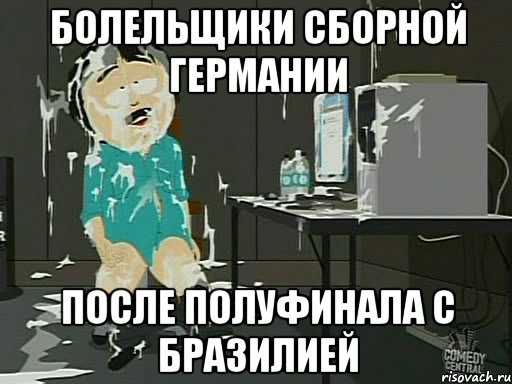 БОЛЕЛЬЩИКИ СБОРНОЙ ГЕРМАНИИ

ПОСЛЕ ПОЛУФИНАЛА С БРАЗИЛИЕЙ

COMEDY CENTRAL

risovach.ru